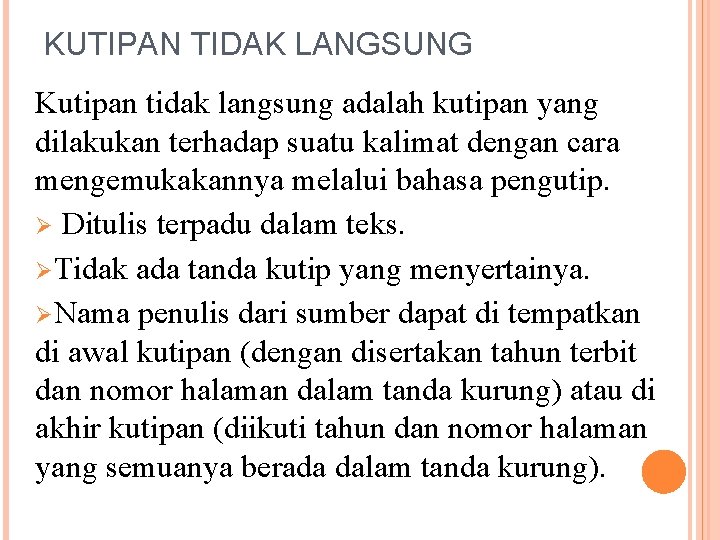 KUTIPAN TIDAK LANGSUNG

Kutipan tidak langsung adalah kutipan yang dilakukan terhadap suatu kalimat dengan cara mengemukakannya melalui bahasa pengutip.

➢ Ditulis terpadu dalam teks.

➢Tidak ada tanda kutip yang menyertainya.

➢Nama penulis dari sumber dapat di tempatkan di awal kutipan (dengan disertakan tahun terbit dan nomor halaman dalam tanda kurung) atau di akhir kutipan (diikuti tahun dan nomor halaman yang semuanya berada dalam tanda kurung).